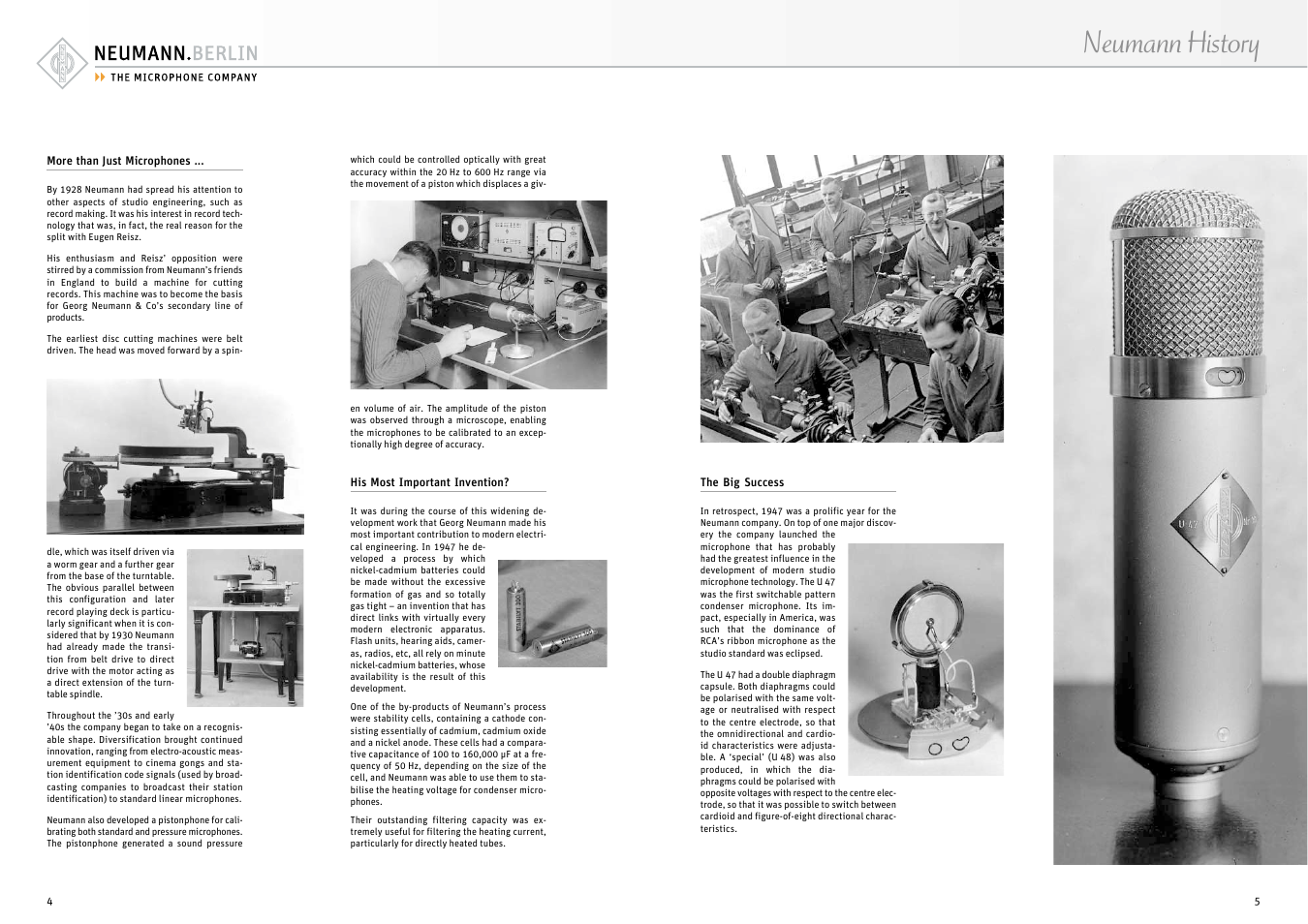 NEUMANN.BERLIN
THE MICROPHONE COMPANY

Neumann History

More than Just Microphones ...

By 1928 Neumann had spread his attention to other aspects of studio engineering, such as record making. It was his interest in record technology that was, in fact, the real reason for the split with Eugen Reisz.

His enthusiasm and Reisz' opposition were stirred by a commission from Neumann's friends in England to build a machine for cutting records. This machine was to become the basis for Georg Neumann & Co's secondary line of products.

The earliest disc cutting machines were belt driven. The head was moved forward by a spindle, which was itself driven via a worm gear and a further gear from the base of the turntable. The obvious parallel between this configuration and later record playing deck is particularly significant when it is considered that by 1930 Neumann had already made the transition from belt drive to direct drive with the motor acting as a direct extension of the turntable spindle.

Throughout the '30s and early '40s the company began to take on a recognisable shape. Diversification brought continued innovation, ranging from electro-acoustic measurement equipment to cinema gongs and station identification code signals (used by broadcasting companies to broadcast their station identification) to standard linear microphones.

Neumann also developed a pistonphone for calibrating both standard and pressure microphones. The pistonphone generated a sound pressure which could be controlled optically with great accuracy within the 20 Hz to 600 Hz range via the movement of a piston which displaces a given volume of air. The amplitude of the piston was observed through a microscope, enabling the microphones to be calibrated to an exceptionally high degree of accuracy.

His Most Important Invention?

It was during the course of this widening development work that Georg Neumann made his most important contribution to modern electrical engineering. In 1947 he developed a process by which nickel-cadmium batteries could be made without the excessive formation of gas and so totally gas tight – an invention that has direct links with virtually every modern electronic apparatus. Flash units, hearing aids, cameras, radios, etc, all rely on minute nickel-cadmium batteries, whose availability is the result of this development.

One of the by-products of Neumann's process were stability cells, containing a cathode consisting essentially of cadmium, cadmium oxide and a nickel anode. These cells had a comparative capacitance of 100 to 160,000 µF at a frequency of 50 Hz, depending on the size of the cell, and Neumann was able to use them to stabilise the heating voltage for condenser microphones.

Their outstanding filtering capacity was extremely useful for filtering the heating current, particularly for directly heated tubes.

The Big Success

In retrospect, 1947 was a prolific year for the Neumann company. On top of one major discovery the company launched the microphone that has probably had the greatest influence in the development of modern studio microphone technology. The U 47 was the first switchable pattern condenser microphone. Its impact, especially in America, was such that the dominance of RCA's ribbon microphone as the studio standard was eclipsed.

The U 47 had a double diaphragm capsule. Both diaphragms could be polarised with the same voltage or neutralised with respect to the centre electrode, so that the omnidirectional and cardioid characteristics were adjustable. A 'special' (U 48) was also produced, in which the diaphragms could be polarised with opposite voltages with respect to the centre electrode, so that it was possible to switch between cardioid and figure-of-eight directional characteristics.

U 47

4

5